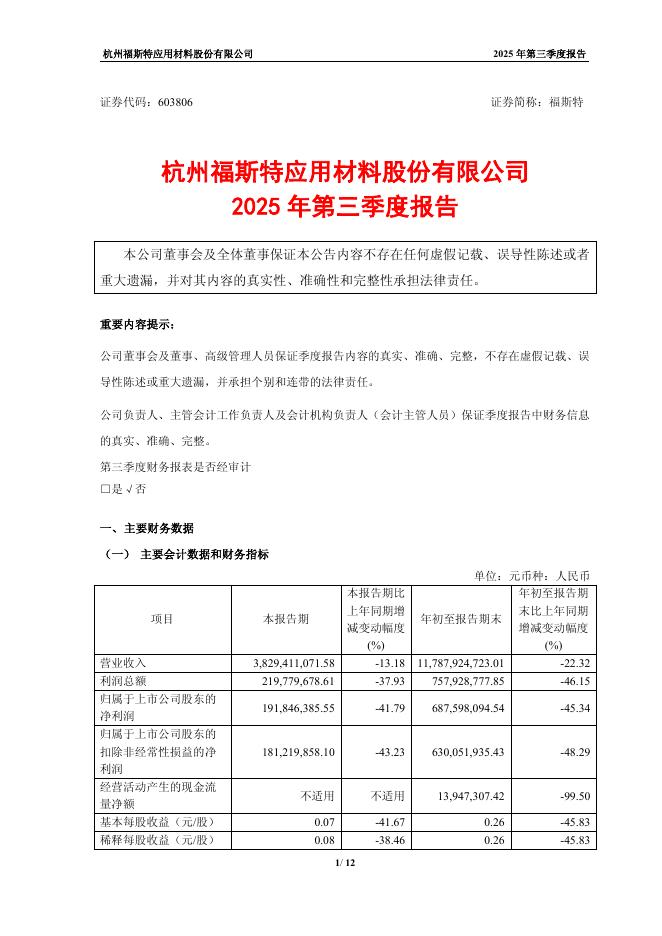 杭州福斯特应用材料股份有限公司 2025 年第三季度报告

证券代码：603806 证券简称：福斯特

杭州福斯特应用材料股份有限公司
2025 年第三季度报告

本公司董事会及全体董事保证本公告内容不存在任何虚假记载、误导性陈述或者重大遗漏，并对其内容的真实性、准确性和完整性承担法律责任。

重要内容提示：

公司董事会及董事、高级管理人员保证季度报告内容的真实、准确、完整，不存在虚假记载、误导性陈述或重大遗漏，并承担个别和连带的法律责任。

公司负责人、主管会计工作负责人及会计机构负责人（会计主管人员）保证季度报告中财务信息的真实、准确、完整。

第三季度财务报表是否经审计
□是 √否

一、主要财务数据

（一） 主要会计数据和财务指标

单位：元币种：人民币

| 项目 | 本报告期 | 本报告期比上年同期增减变动幅度(%) | 年初至报告期末 | 年初至报告期末比上年同期增减变动幅度(%) |
|---|---|---|---|---|
| 营业收入 | 3,829,411,071.58 | -13.18 | 11,787,924,723.01 | -22.32 |
| 利润总额 | 219,779,678.61 | -37.93 | 757,928,777.85 | -46.15 |
| 归属于上市公司股东的净利润 | 191,846,385.55 | -41.79 | 687,598,094.54 | -45.34 |
| 归属于上市公司股东的扣除非经常性损益的净利润 | 181,219,858.10 | -43.23 | 630,051,935.43 | -48.29 |
| 经营活动产生的现金流量净额 | 不适用 | 不适用 | 13,947,307.42 | -99.50 |
| 基本每股收益（元/股） | 0.07 | -41.67 | 0.26 | -45.83 |
| 稀释每股收益（元/股） | 0.08 | -38.46 | 0.26 | -45.83 |

1 / 12